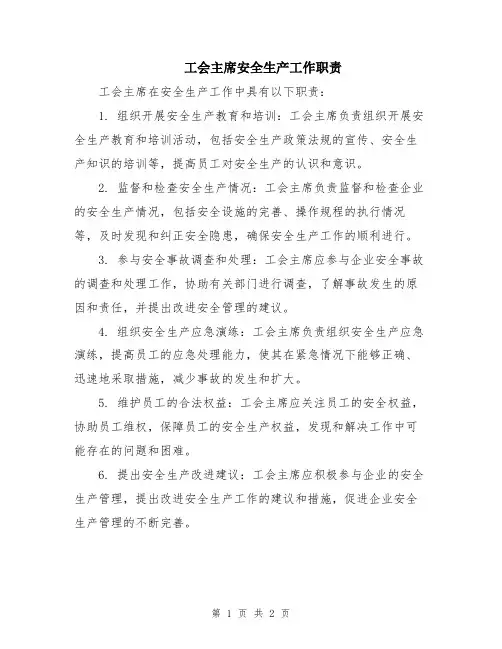 工会主席安全生产工作职责

工会主席在安全生产工作中具有以下职责：

1. 组织开展安全生产教育和培训：工会主席负责组织开展安全生产教育和培训活动，包括安全生产政策法规的宣传、安全生产知识的培训等，提高员工对安全生产的认识和意识。

2. 监督和检查安全生产情况：工会主席负责监督和检查企业的安全生产情况，包括安全设施的完善、操作规程的执行情况等，及时发现和纠正安全隐患，确保安全生产工作的顺利进行。

3. 参与安全事故调查和处理：工会主席应参与企业安全事故的调查和处理工作，协助有关部门进行调查，了解事故发生的原因和责任，并提出改进安全管理的建议。

4. 组织安全生产应急演练：工会主席负责组织安全生产应急演练，提高员工的应急处理能力，使其在紧急情况下能够正确、迅速地采取措施，减少事故的发生和扩大。

5. 维护员工的合法权益：工会主席应关注员工的安全权益，协助员工维权，保障员工的安全生产权益，发现和解决工作中可能存在的问题和困难。

6. 提出安全生产改进建议：工会主席应积极参与企业的安全生产管理，提出改进安全生产工作的建议和措施，促进企业安全生产管理的不断完善。

第 1 页 共 2 页